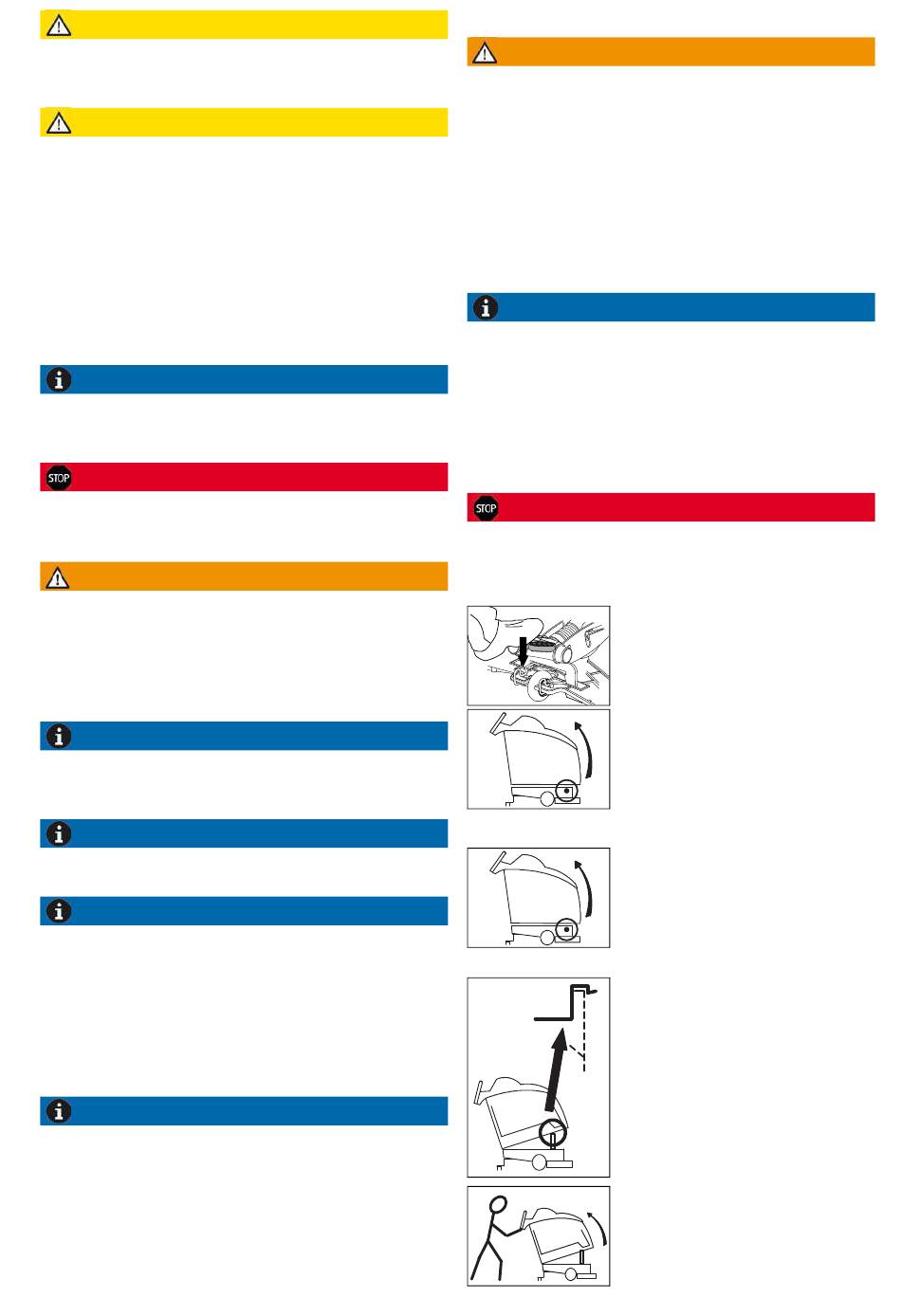 STOP

STOP